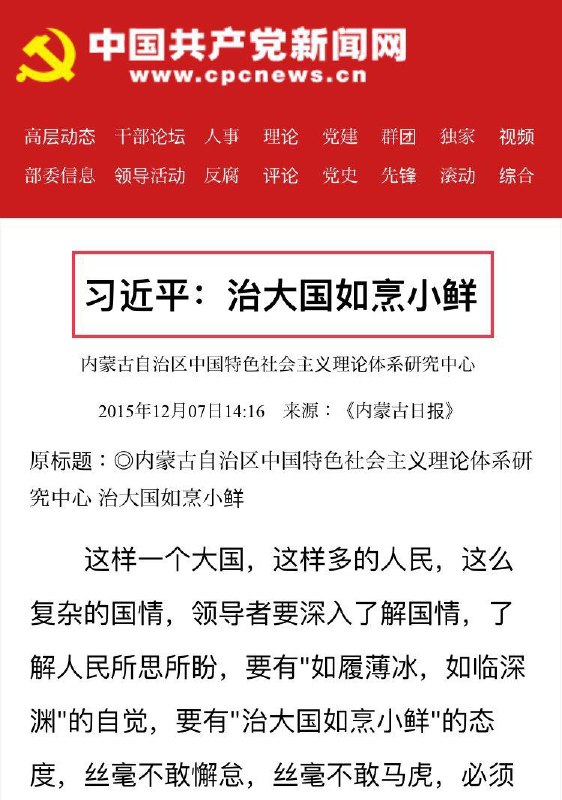 中国共产党新闻网
www.cpcnews.cn

高层动态 干部论坛 人事 理论 党建 群团 独家 视频
部委信息 领导活动 反腐 评论 党史 先锋 滚动 综合

习近平：治大国如烹小鲜

内蒙古自治区中国特色社会主义理论体系研究中心

2015年12月07日14:16 来源：《内蒙古日报》

原标题：◎内蒙古自治区中国特色社会主义理论体系研究中心 治大国如烹小鲜

这样一个大国，这样多的人民，这么复杂的国情，领导者要深入了解国情，了解人民所思所盼，要有"如履薄冰，如临深渊"的自觉，要有"治大国如烹小鲜"的态度，丝毫不敢懈怠，丝毫不敢马虎，必须